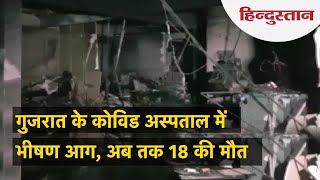 हिन्दुस्तान

गुजरात के कोविड अस्पताल में भीषण आग, अब तक 18 की मौत